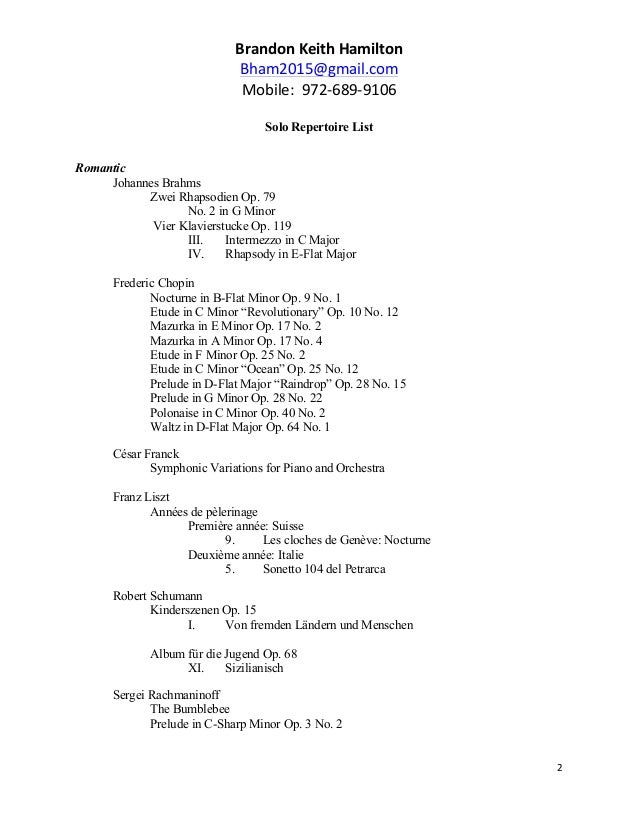 Brandon Keith Hamilton
Bham2015@gmail.com
Mobile: 972-689-9106

Solo Repertoire List

Romantic
Johannes Brahms
Zwei Rhapsodien Op. 79
No. 2 in G Minor
Vier Klavierstucke Op. 119
III. Intermezzo in C Major
IV. Rhapsody in E-Flat Major

Frederic Chopin
Nocturne in B-Flat Minor Op. 9 No. 1
Etude in C Minor “Revolutionary” Op. 10 No. 12
Mazurka in E Minor Op. 17 No. 2
Mazurka in A Minor Op. 17 No. 4
Etude in F Minor Op. 25 No. 2
Etude in C Minor “Ocean” Op. 25 No. 12
Prelude in D-Flat Major “Raindrop” Op. 28 No. 15
Prelude in G Minor Op. 28 No. 22
Polonaise in C Minor Op. 40 No. 2
Waltz in D-Flat Major Op. 64 No. 1

César Franck
Symphonic Variations for Piano and Orchestra

Franz Liszt
Années de pèlerinage
Première année: Suisse
9. Les cloches de Genève: Nocturne
Deuxième année: Italie
5. Sonetto 104 del Petrarca

Robert Schumann
Kinderszenen Op. 15
I. Von fremden Ländern und Menschen

Album für die Jugend Op. 68
XI. Sizilianisch

Sergei Rachmaninoff
The Bumblebee
Prelude in C-Sharp Minor Op. 3 No. 2

2